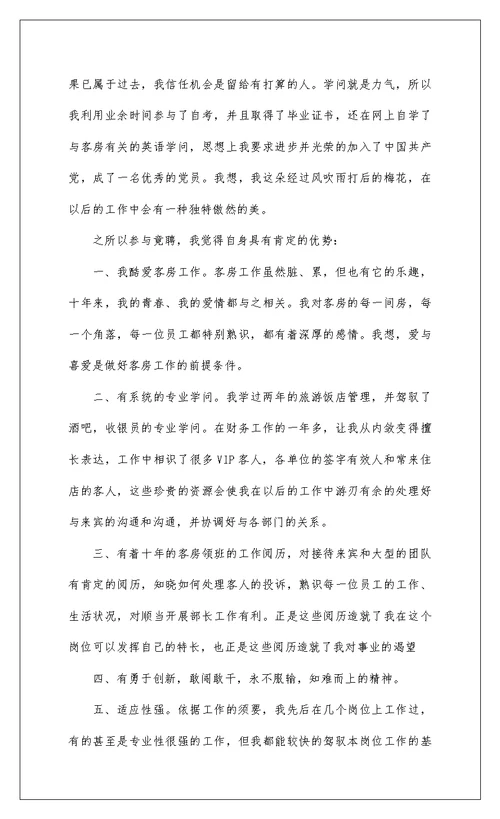 果已属于过去，我信任机会是留给有打算的人。学问就是力气，所以我利用业余时间参与了自考，并且取得了毕业证书，还在网上自学了与客房有关的英语学问，思想上我要求进步并光荣的加入了中国共产党，成了一名优秀的党员。我想，我这朵经过风吹雨打后的梅花，在以后的工作中会有一种独特傲然的美。

之所以参与竟聘，我觉得自身具有肯定的优势：

一、我酷爱客房工作。客房工作虽然脏、累，但也有它的乐趣，十年来，我的青春、我的爱情都与之相关。我对客房的每一间房，每一个角落，每一位员工都特别熟识，都有着深厚的感情。我想，爱与喜爱是做好客房工作的前提条件。

二、有系统的专业学问。我学过两年的旅游饭店管理，并驾驭了酒吧，收银员的专业学问。在财务工作的一年多，让我从内敛变得擅长表达，工作中相识了很多VIP客人，各单位的签字有效人和常来住店的客人，这些珍贵的资源会使我在以后的工作中游刃有余的处理好与来宾的沟通和沟通，并协调好与各部门的关系。

三、有着十年的客房领班的工作阅历，对接待来宾和大型的团队有肯定的阅历，知晓如何处理客人的投诉，熟识每一位员工的工作、生活状况，对顺当开展部长工作有利。正是这些阅历造就了我在这个岗位可以发挥自己的特长，也正是这些阅历造就了我对事业的渴望

四、有勇于创新，敢闯敢干，永不服输，知难而上的精神。

五、适应性强。依据工作的须要，我先后在几个岗位上工作过，有的甚至是专业性很强的工作，但我都能较快的驾驭本岗位工作的基